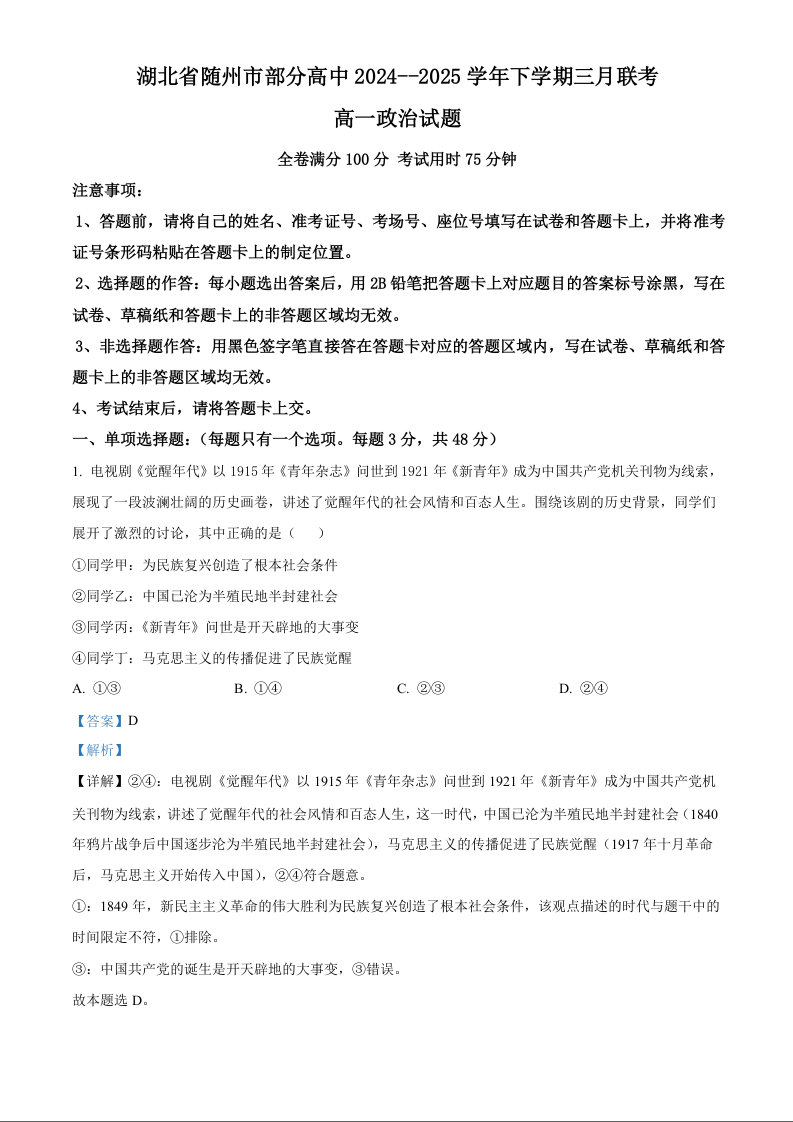 湖北省随州市部分高中 2024--2025 学年下学期三月联考

高一政治试题

全卷满分 100 分 考试用时 75 分钟

注意事项：

1、答题前，请将自己的姓名、准考证号、考场号、座位号填写在试卷和答题卡上，并将准考证号条形码粘贴在答题卡上的制定位置。

2、选择题的作答：每小题选出答案后，用 2B 铅笔把答题卡上对应题目的答案标号涂黑，写在试卷、草稿纸和答题卡上的非答题区域均无效。

3、非选择题作答：用黑色签字笔直接答在答题卡对应的答题区域内，写在试卷、草稿纸和答题卡上的非答题区域均无效。

4、考试结束后，请将答题卡上交。

一、单项选择题：（每题只有一个选项。每题 3 分，共 48 分）

1. 电视剧《觉醒年代》以 1915 年《青年杂志》问世到 1921 年《新青年》成为中国共产党机关刊物为线索，展现了一段波澜壮阔的历史画卷，讲述了觉醒年代的社会风情和百态人生。围绕该剧的历史背景，同学们展开了激烈的讨论，其中正确的是（　　）

①同学甲：为民族复兴创造了根本社会条件

②同学乙：中国已沦为半殖民地半封建社会

③同学丙：《新青年》问世是开天辟地的大事变

④同学丁：马克思主义的传播促进了民族觉醒

A. ①③　　B. ①④　　C. ②③　　D. ②④

【答案】D

【解析】

【详解】②④：电视剧《觉醒年代》以 1915 年《青年杂志》问世到 1921 年《新青年》成为中国共产党机关刊物为线索，讲述了觉醒年代的社会风情和百态人生，这一时代，中国已沦为半殖民地半封建社会（1840 年鸦片战争后中国逐步沦为半殖民地半封建社会），马克思主义的传播促进了民族觉醒（1917 年十月革命后，马克思主义开始传入中国），②④符合题意。

①：1849 年，新民主主义革命的伟大胜利为民族复兴创造了根本社会条件，该观点描述的时代与题干中的时间限定不符，①排除。

③：中国共产党的诞生是开天辟地的大事变，③错误。

故本题选 D。